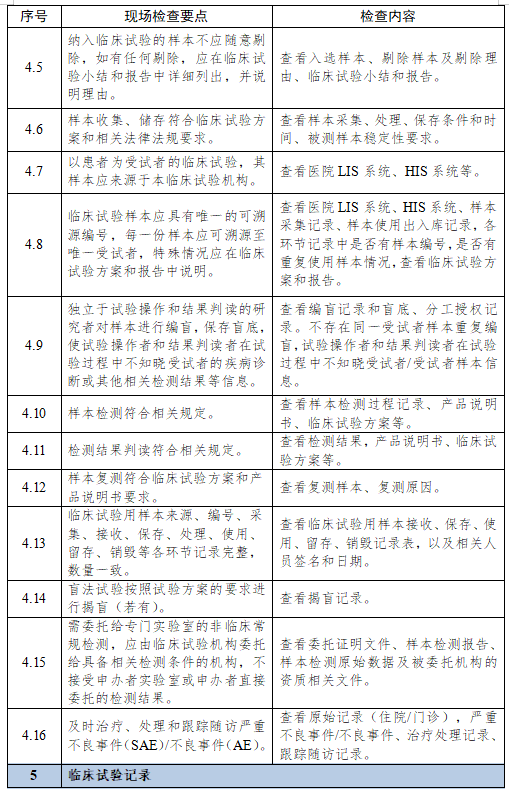 | 序号 | 现场检查要点 | 检查内容 |
|---|---|---|
| 4.5 | 纳入临床试验的样本不应随意剔除，如有任何剔除，应在临床试验小结和报告中详细列出，并说明理由。 | 查看入选样本、剔除样本及剔除理由、临床试验小结和报告。 |
| 4.6 | 样本收集、储存符合临床试验方案和相关法律法规要求。 | 查看样本采集、处理、保存条件和时间、被测样本稳定性要求。 |
| 4.7 | 以患者为受试者的临床试验，其样本应来源于本临床试验机构。 | 查看医院 LIS 系统、HIS 系统等。 |
| 4.8 | 临床试验样本应具有唯一的可溯源编号，每一份样本应可溯源至唯一受试者，特殊情况应在临床试验方案和报告中说明。 | 查看医院 LIS 系统、HIS 系统、样本采集记录、样本使用出入库记录，各环节记录中是否有样本编号，是否有重复使用样本情况，查看临床试验方案和报告。 |
| 4.9 | 独立于试验操作和结果判读的研究者对样本进行编盲，保存盲底，使试验操作者和结果判读者在试验过程中不知晓受试者的疾病诊断或其他相关检测结果等信息。 | 查看编盲记录和盲底、分工授权记录。不存在同一受试者样本重复编盲，试验操作者和结果判读者在试验过程中不知晓受试者/受试者样本信息。 |
| 4.10 | 样本检测符合相关规定。 | 查看样本检测过程记录、产品说明书、临床试验方案等。 |
| 4.11 | 检测结果判读符合相关规定。 | 查看检测结果，产品说明书、临床试验方案等。 |
| 4.12 | 样本复测符合临床试验方案和产品说明书要求。 | 查看复测样本、复测原因。 |
| 4.13 | 临床试验用样本来源、编号、采集、接收、保存、处理、使用、留存、销毁等各环节记录完整，数量一致。 | 查看临床试验用样本接收、保存、使用、留存、销毁记录表，以及相关人员签名和日期。 |
| 4.14 | 盲法试验按照试验方案的要求进行揭盲（若有）。 | 查看揭盲记录。 |
| 4.15 | 需委托给专门实验室的非临床常规检测，应由临床试验机构委托给具备相关检测条件的机构，不接受申办者实验室或申办者直接委托的检测结果。 | 查看委托证明文件、样本检测报告、样本检测原始数据及被委托机构的资质相关文件。 |
| 4.16 | 及时治疗、处理和跟踪随访严重不良事件（SAE）/不良事件（AE）。 | 查看原始记录（住院/门诊），严重不良事件/不良事件、治疗处理记录、跟踪随访记录。 |
| 5 | 临床试验记录 | |